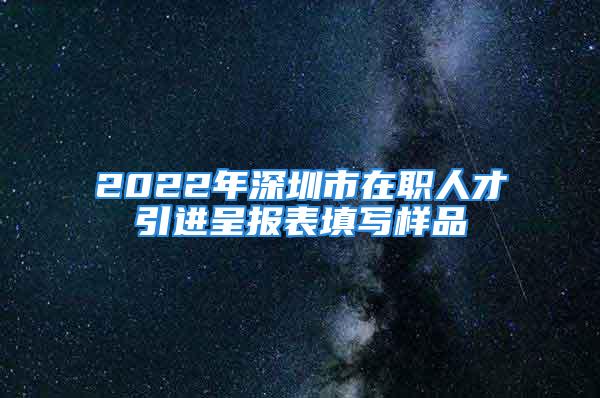 2022年深圳市在职人才引进呈报表填写样品